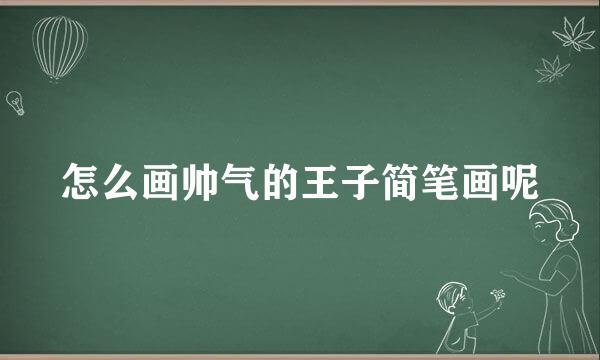 怎么画帅气的王子简笔画呢